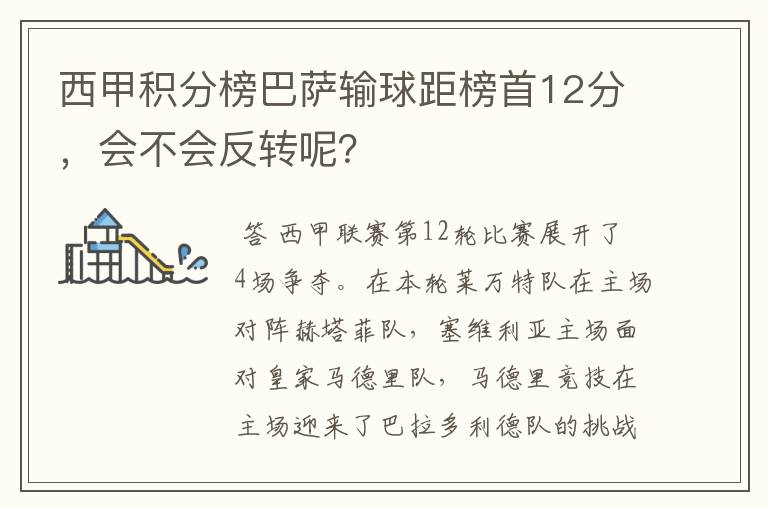 西甲积分榜巴萨输球距榜首12分，会不会反转呢？

答 西甲联赛第12轮比赛展开了4场争夺。在本轮莱万特队在主场对阵赫塔菲队，塞维利亚主场面对皇家马德里队，马德里竞技在主场迎来了巴拉多利德队的挑战